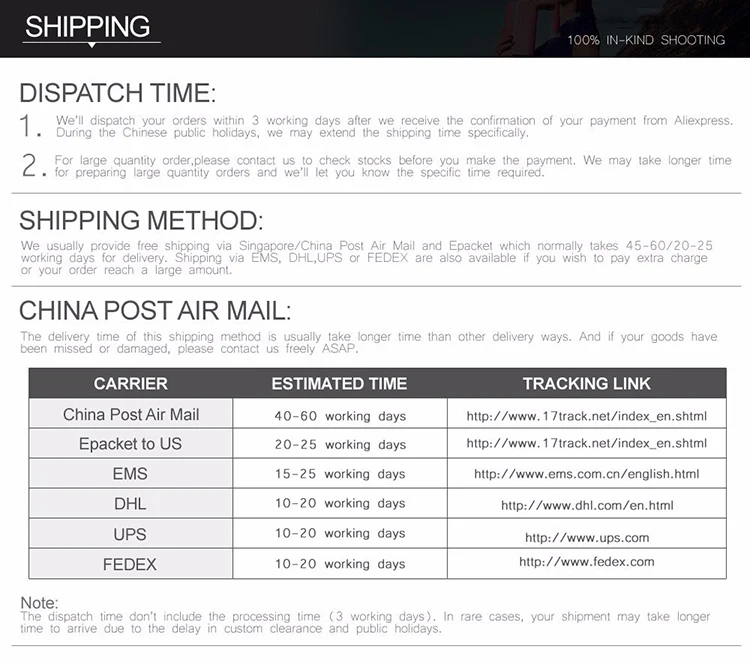 SHIPPING

100% IN-KIND SHOOTING

DISPATCH TIME:

1. We'll dispatch your orders within 3 working days after we receive the confirmation of your payment from Aliexpress. During the Chinese public holidays, we may extend the shipping time specifically.

2. For large quantity order,please contact us to check stocks before you make the payment. We may take longer time for preparing large quantity orders and we'll let you know the specific time required.

SHIPPING METHOD:

We usually provide free shipping via Singapore/China Post Air Mail and Epacket which normally takes 45-60/20-25 working days for delivery. Shipping via EMS, DHL,UPS or FEDEX are also available if you wish to pay extra charge or your order reach a large amount.

CHINA POST AIR MAIL:

The delivery time of this shipping method is usually take longer time than other delivery ways. And if your goods have been missed or damaged, please contact us freely ASAP.

| CARRIER | ESTIMATED TIME | TRACKING LINK |
|---|---|---|
| China Post Air Mail | 40-60 working days | http://www.17track.net/index_en.shtml |
| Epacket to US | 20-25 working days | http://www.17track.net/index_en.shtml |
| EMS | 15-25 working days | http://www.ems.com.cn/english.html |
| DHL | 10-20 working days | http://www.dhl.com/en.html |
| UPS | 10-20 working days | http://www.ups.com |
| FEDEX | 10-20 working days | http://www.fedex.com |

Note:
The dispatch time don't include the processing time (3 working days). In rare cases, your shipment may take longer time to arrive due to the delay in custom clearance and public holidays.